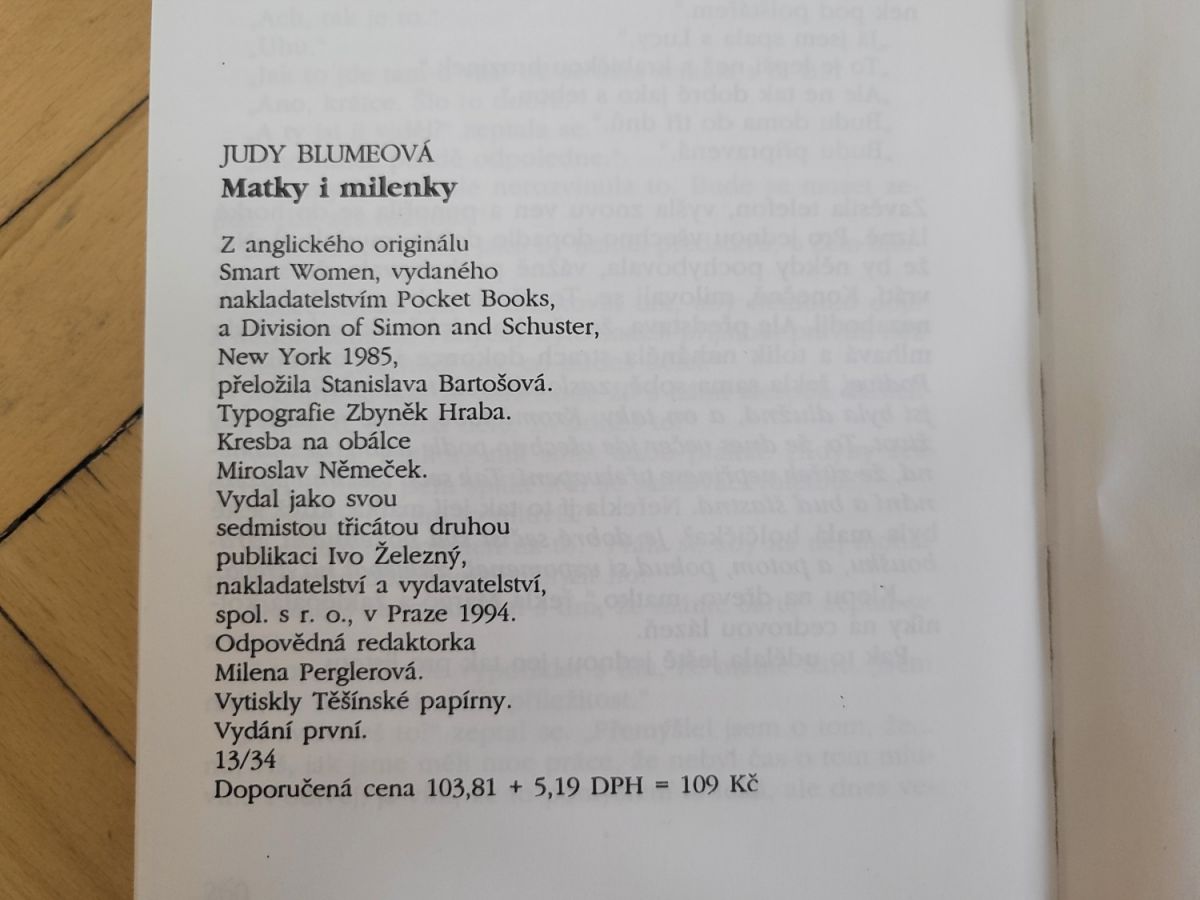 JUDY BLUMEOVÁ
Matky i milenky

Z anglického originálu
Smart Women, vydaného
nakladatelstvím Pocket Books,
a Division of Simon and Schuster,
New York 1985,
přeložila Stanislava Bartošová.
Typografie Zbyněk Hraba.
Kresba na obálce
Miroslav Němeček.
Vydal jako svou
sedmistou třicátou druhou
publikaci Ivo Železný,
nakladatelství a vydavatelství,
spol. s r. o., v Praze 1994.
Odpovědná redaktorka
Milena Perglerová.
Vytiskly Těšínské papírny.
Vydání první.
13/34
Doporučená cena 103,81 + 5,19 DPH = 109 Kč